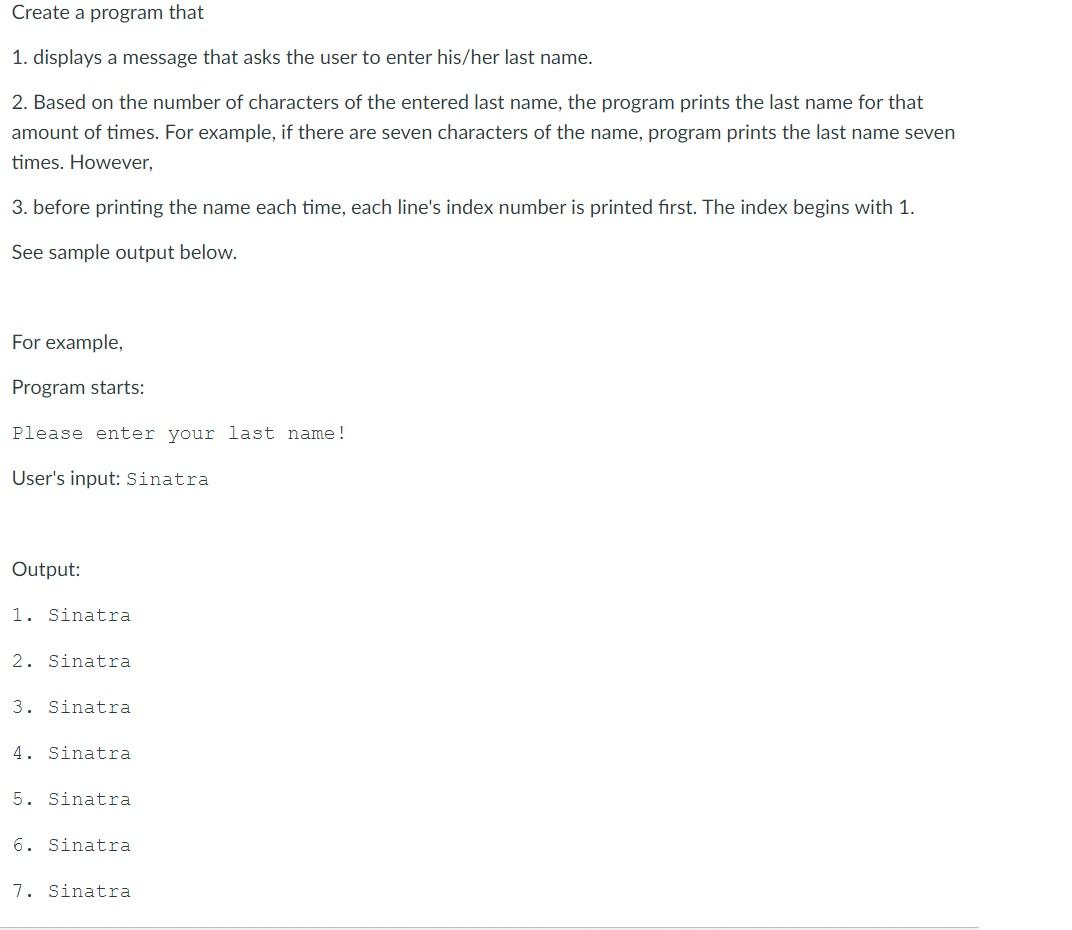 Create a program that

1. displays a message that asks the user to enter his/her last name.

2. Based on the number of characters of the entered last name, the program prints the last name for that amount of times. For example, if there are seven characters of the name, program prints the last name seven times. However,

3. before printing the name each time, each line's index number is printed first. The index begins with 1.

See sample output below.

For example,

Program starts:

Please enter your last name!

User's input: Sinatra

Output:

1. Sinatra

2. Sinatra

3. Sinatra

4. Sinatra

5. Sinatra

6. Sinatra

7. Sinatra